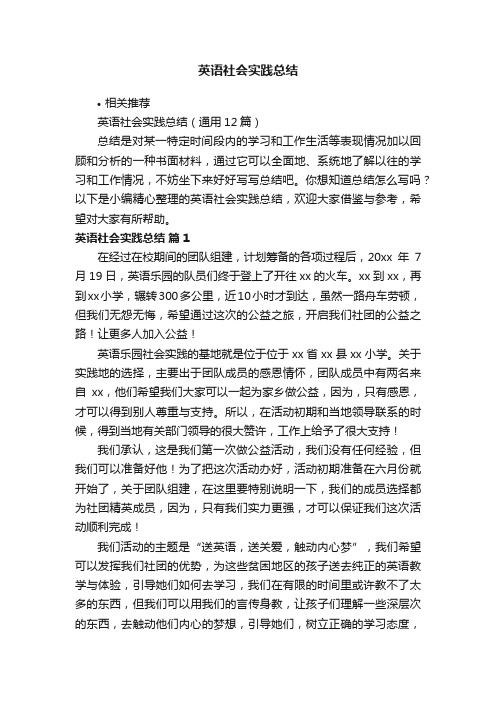 英语社会实践总结

• 相关推荐

英语社会实践总结（通用12篇）

总结是对某一特定时间段内的学习和工作生活等表现情况加以回顾和分析的一种书面材料，通过它可以全面地、系统地了解以往的学习和工作情况，不妨坐下来好好写写总结吧。你想知道总结怎么写吗？以下是小编精心整理的英语社会实践总结，欢迎大家借鉴与参考，希望对大家有所帮助。

英语社会实践总结 篇1

在经过在校期间的团队组建，计划筹备的各项过程后，20xx 年 7 月19日，英语乐园的队员们终于登上了开往xx的火车。xx到xx，再到xx小学，辗转300多公里，近10小时才到达，虽然一路舟车劳顿，但我们无怨无悔，希望通过这次的公益之旅，开启我们社团的公益之路！让更多人加入公益！

英语乐园社会实践的基地就是位于位于xx省xx县xx小学。关于实践地的选择，主要出于团队成员的感恩情怀，团队成员中有两名来自 xx，他们希望我们大家可以一起为家乡做公益，因为，只有感恩，才可以得到别人尊重与支持。所以，在活动初期和当地领导联系的时候，得到当地有关部门领导的很大赞许，工作上给予了很大支持！

我们承认，这是我们第一次做公益活动，我们没有任何经验，但我们可以准备好他！为了把这次活动办好，活动初期准备在六月份就开始了，关于团队组建，在这里要特别说明一下，我们的成员选择都为社团精英成员，因为，只有我们实力更强，才可以保证我们这次活动顺利完成！

我们活动的主题是“送英语，送关爱，触动内心梦”，我们希望可以发挥我们社团的优势，为这些贫困地区的孩子送去纯正的英语教学与体验，引导她们如何去学习，我们在有限的时间里或许教不了太多的东西，但我们可以用我们的言传身教，让孩子们理解一些深层次的东西，去触动他们内心的梦想，引导她们，树立正确的学习态度，